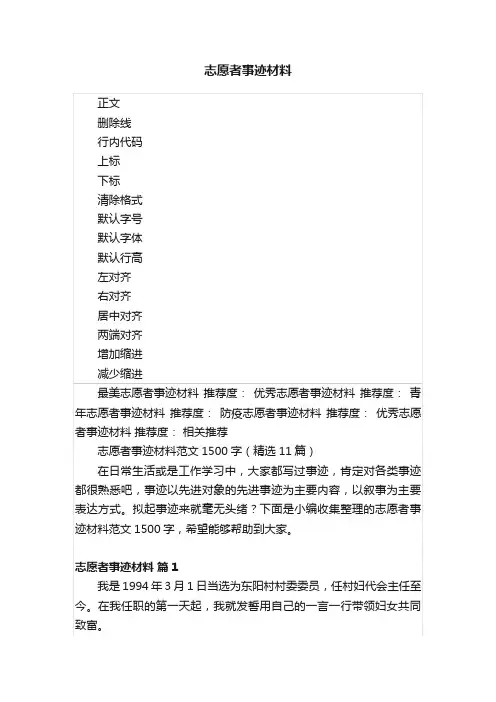 志愿者事迹材料

正文
删除线
行内代码
上标
下标
清除格式
默认字号
默认字体
默认行高
左对齐
右对齐
居中对齐
两端对齐
增加缩进
减少缩进

最美志愿者事迹材料 推荐度： 优秀志愿者事迹材料 推荐度： 青年志愿者事迹材料 推荐度： 防疫志愿者事迹材料 推荐度： 优秀志愿者事迹材料 推荐度： 相关推荐

志愿者事迹材料范文 1500 字（精选 11 篇）

在日常生活或是工作学习中，大家都写过事迹，肯定对各类事迹都很熟悉吧，事迹以先进对象的先进事迹为主要内容，以叙事为主要表达方式。拟起事迹来就毫无头绪？下面是小编收集整理的志愿者事迹材料范文 1500 字，希望能够帮助到大家。

志愿者事迹材料 篇 1

我是 1994 年 3 月 1 日当选为东阳村村委委员，任村妇代会主任至今。在我任职的第一天起，我就发誓用自己的一言一行带领妇女共同致富。